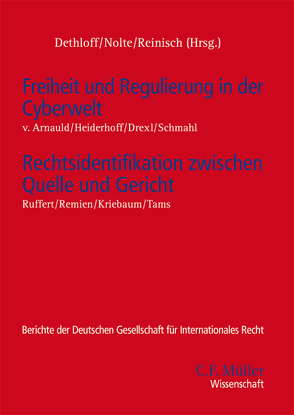 Dethloff/Nolte/Reinisch (Hrsg.)

Freiheit und Regulierung in der Cyberwelt

v. Arnauld/Heiderhoff/Drexl/Schmahl

Rechtsidentifikation zwischen Quelle und Gericht

Ruffert/Remien/Kriebaum/Tams

Berichte der Deutschen Gesellschaft für Internationales Recht

C.F. Müller
Wissenschaft